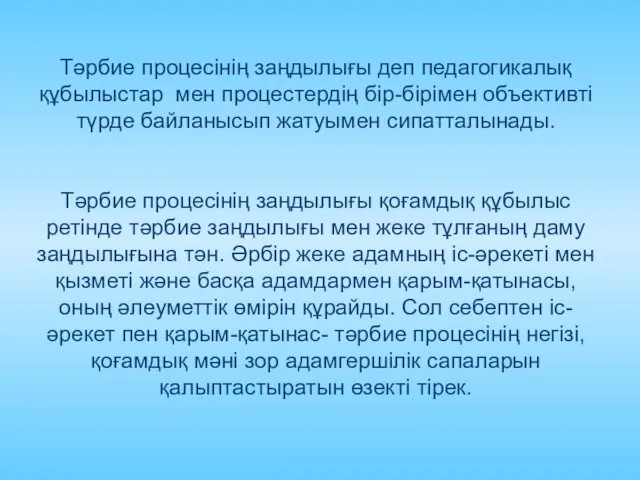 Тәрбие процесінің заңдылығы деп педагогикалық құбылыстар мен процестердің бір-бірімен объективті түрде байланысып жатуымен сипатталынады.

Тәрбие процесінің заңдылығы қоғамдық құбылыс ретінде тәрбие заңдылығы мен жеке тұлғаның даму заңдылығына тән. Әрбір жеке адамның іс-әрекеті мен қызметі және басқа адамдармен қарым-қатынасы, оның әлеуметтік өмірін құрайды. Сол себептен іс-әрекет пен қарым-қатынас- тәрбие процесінің негізі, қоғамдық мәні зор адамгершілік сапаларын қалыптастыратын өзекті тірек.